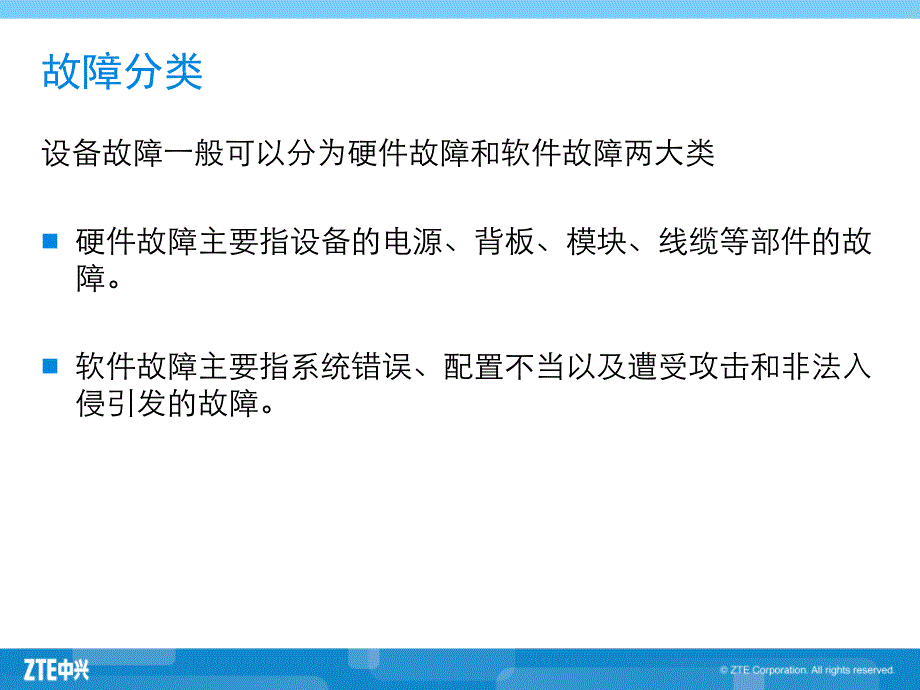 故障分类

设备故障一般可以分为硬件故障和软件故障两大类

硬件故障主要指设备的电源、背板、模块、线缆等部件的故障。

软件故障主要指系统错误、配置不当以及遭受攻击和非法入侵引发的故障。

ZTE中兴

© ZTE Corporation. All rights reserved.